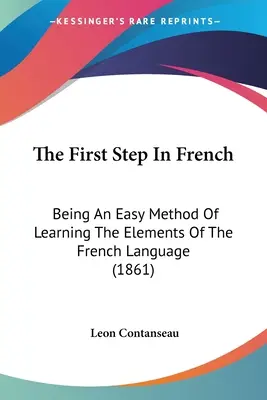 —KESSINGER'S RARE REPRINTS—

The First Step In French

Being An Easy Method Of Learning The Elements Of The French Language (1861)

Leon Contanseau